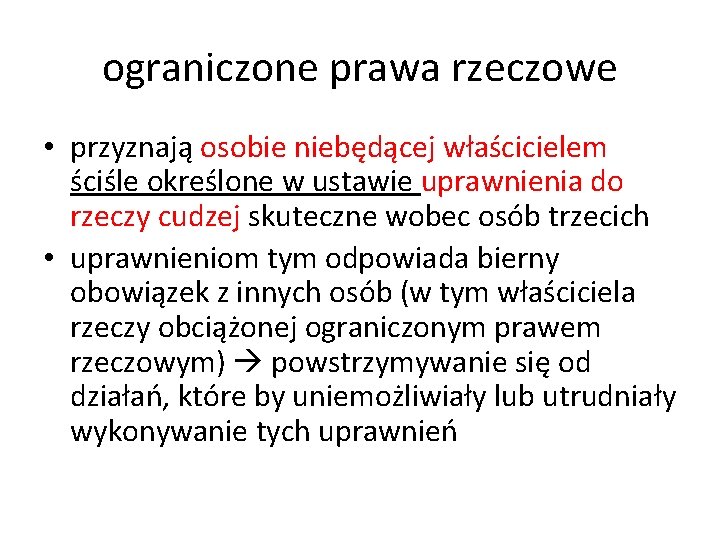 ograniczone prawa rzeczowe

• przyznają osobie niebędącej właścicielem ściśle określone w ustawie uprawnienia do rzeczy cudzej skuteczne wobec osób trzecich
• uprawnieniom tym odpowiada bierny obowiązek z innych osób (w tym właściciela rzeczy obciążonej ograniczonym prawem rzeczowym) → powstrzymywanie się od działań, które by uniemożliwiały lub utrudniały wykonywanie tych uprawnień